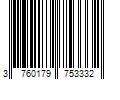 3 760179 753332